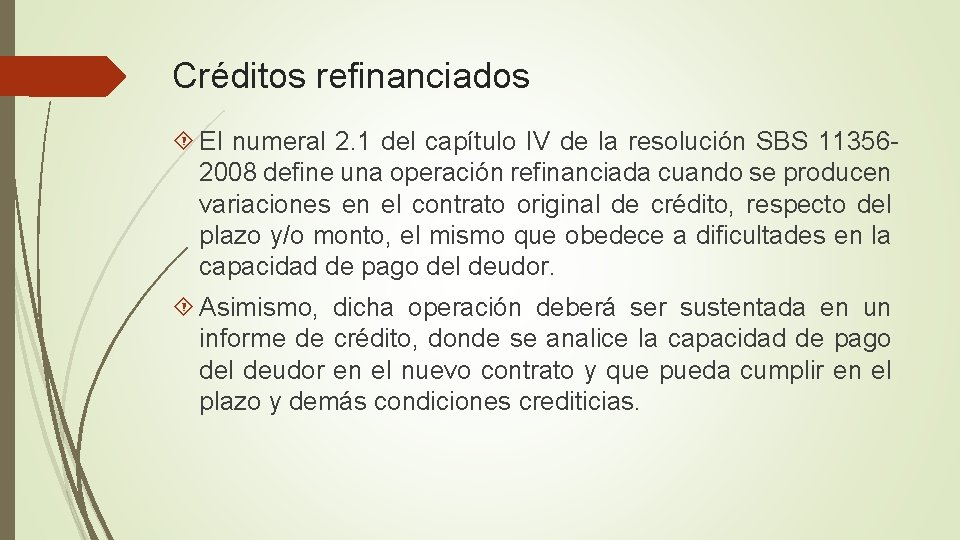 Créditos refinanciados

El numeral 2.1 del capítulo IV de la resolución SBS 11356-2008 define una operación refinanciada cuando se producen variaciones en el contrato original de crédito, respecto del plazo y/o monto, el mismo que obedece a dificultades en la capacidad de pago del deudor.

Asimismo, dicha operación deberá ser sustentada en un informe de crédito, donde se analice la capacidad de pago del deudor en el nuevo contrato y que pueda cumplir en el plazo y demás condiciones crediticias.